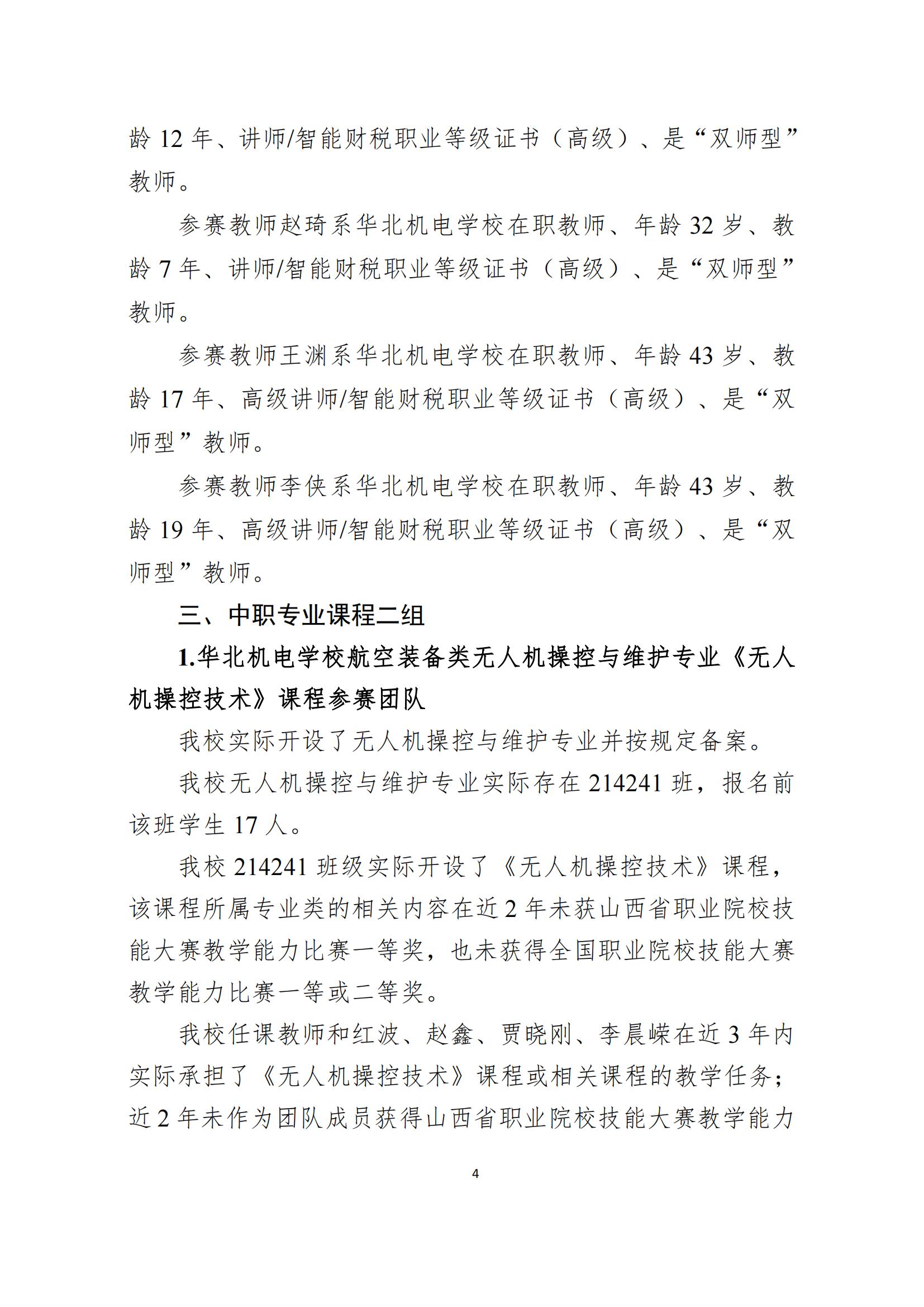 龄 12 年、讲师/智能财税职业等级证书（高级）、是“双师型”教师。

参赛教师赵琦系华北机电学校在职教师、年龄 32 岁、教龄 7 年、讲师/智能财税职业等级证书（高级）、是“双师型”教师。

参赛教师王渊系华北机电学校在职教师、年龄 43 岁、教龄 17 年、高级讲师/智能财税职业等级证书（高级）、是“双师型”教师。

参赛教师李侠系华北机电学校在职教师、年龄 43 岁、教龄 19 年、高级讲师/智能财税职业等级证书（高级）、是“双师型”教师。

三、中职专业课程二组

1.华北机电学校航空装备类无人机操控与维护专业《无人机操控技术》课程参赛团队

我校实际开设了无人机操控与维护专业并按规定备案。

我校无人机操控与维护专业实际存在 214241 班，报名前该班学生 17 人。

我校 214241 班级实际开设了《无人机操控技术》课程，该课程所属专业类的相关内容在近 2 年未获山西省职业院校技能大赛教学能力比赛一等奖，也未获得全国职业院校技能大赛教学能力比赛一等或二等奖。

我校任课教师和红波、赵鑫、贾晓刚、李晨嵘在近 3 年内实际承担了《无人机操控技术》课程或相关课程的教学任务；近 2 年未作为团队成员获得山西省职业院校技能大赛教学能力

4